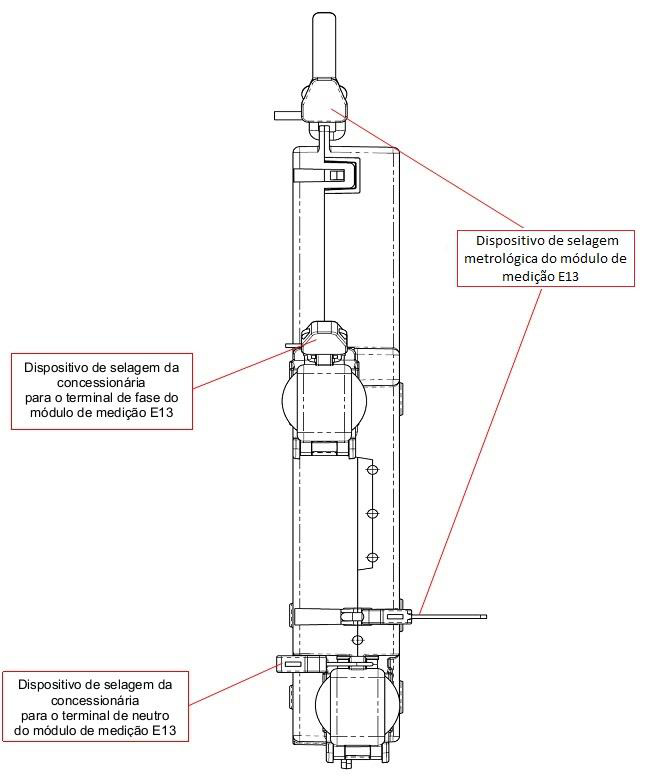 Dispositivo de selagem metrológica do módulo de medição E13

Dispositivo de selagem da concessionária para o terminal de fase do módulo de medição E13

Dispositivo de selagem da concessionária para o terminal de neutro do módulo de medição E13